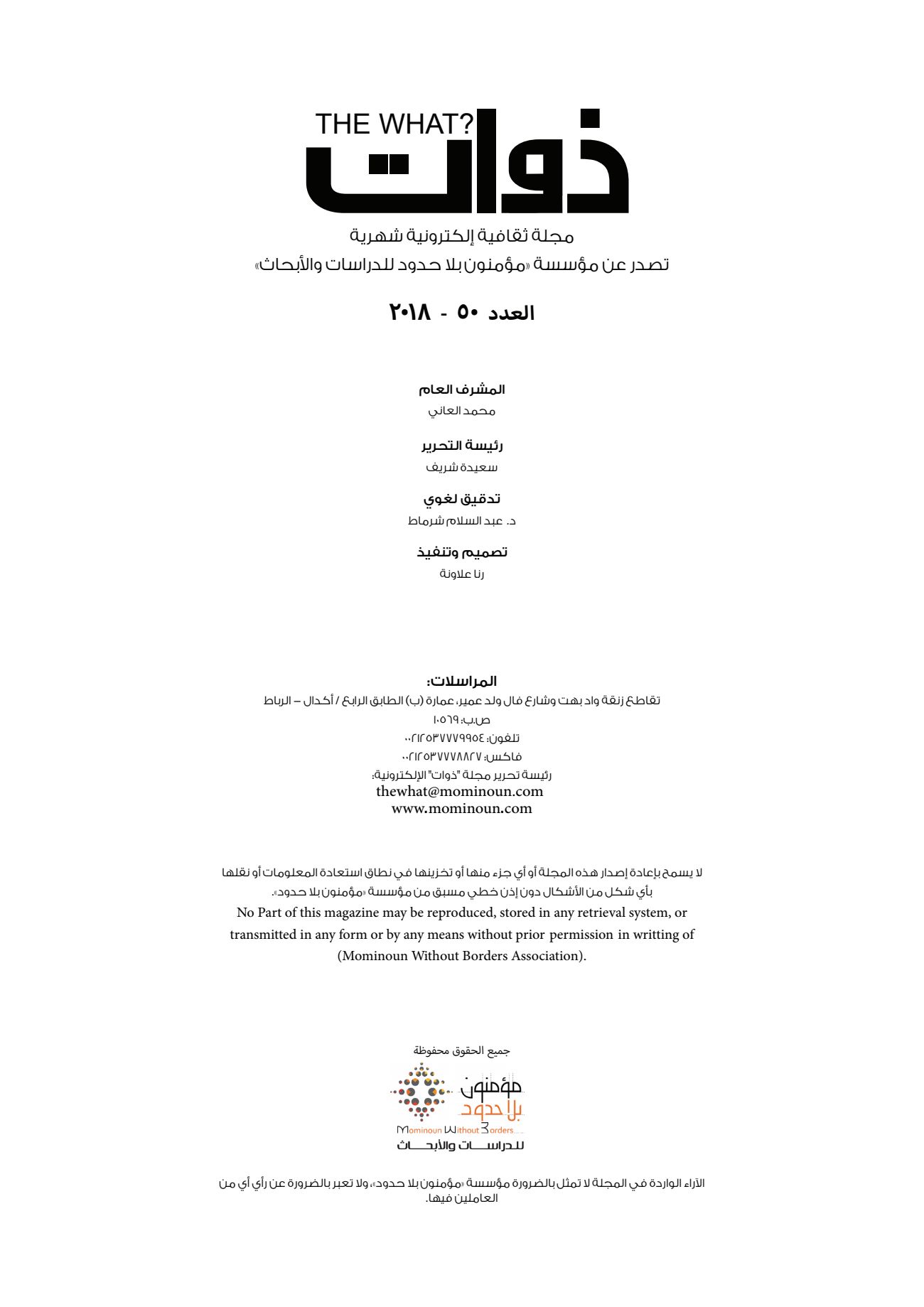 THE WHAT?
ذوات

مجلة ثقافية إلكترونية شهرية
تصدر عن مؤسسة «مؤمنون بلا حدود للدراسات والأبحاث»

العدد ٥٠ - ٢٠١٨

المشرف العام
محمد العاني

رئيسة التحرير
سعيدة شريف

تدقيق لغوي
د. عبد السلام شرماط

تصميم وتنفيذ
رنا علاونة

المراسلات:
تقاطع زنقة واد بهت وشارع فال ولد عمير، عمارة (ب) الطابق الرابع / أكدال – الرباط
ص.ب: ١٠٥٦٩
تلفون: ٠٠٢١٢٥٣٧٧٧٩٩٥٤
فاكس: ٠٠٢١٢٥٣٧٧٧٨٨٢٧
رئيسة تحرير مجلة "ذوات" الإلكترونية:
thewhat@mominoun.com
www.mominoun.com

لا يسمح بإعادة إصدار هذه المجلة أو أي جزء منها أو تخزينها في نطاق استعادة المعلومات أو نقلها بأي شكل من الأشكال دون إذن خطي مسبق من مؤسسة «مؤمنون بلا حدود».
No Part of this magazine may be reproduced, stored in any retrieval system, or transmitted in any form or by any means without prior permission in writting of (Mominoun Without Borders Association).

جميع الحقوق محفوظة
مؤمنون بلا حدود
Mominoun Without Borders
للدراسات والأبحاث

الآراء الواردة في المجلة لا تمثل بالضرورة مؤسسة «مؤمنون بلا حدود»، ولا تعبر بالضرورة عن رأي أي من العاملين فيها.